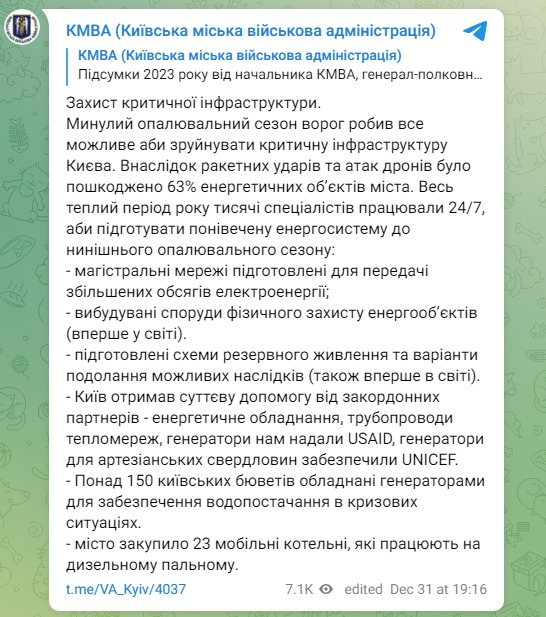 КМВА (Київська міська військова адміністрація)

КМВА (Київська міська військова адміністрація)
Підсумки 2023 року від начальника КМВА, генерал-полковн...

Захист критичної інфраструктури.
Минулий опалювальний сезон ворог робив все можливе аби зруйнувати критичну інфраструктуру Києва. Внаслідок ракетних ударів та атак дронів було пошкоджено 63% енергетичних об'єктів міста. Весь теплий період року тисячі спеціалістів працювали 24/7, аби підготувати понівечену енергосистему до нинішнього опалювального сезону:
- магістральні мережі підготовлені для передачі збільшених обсягів електроенергії;
- вибудувані споруди фізичного захисту енергооб'єктів (вперше у світі).
- підготовлені схеми резервного живлення та варіанти подолання можливих наслідків (також вперше в світі).
- Київ отримав суттєву допомогу від закордонних партнерів - енергетичне обладнання, трубопроводи тепломереж, генератори нам надали USAID, генератори для артезіанських свердловин забезпечили UNICEF.
- Понад 150 київських бюветів обладнані генераторами для забезпечення водопостачання в кризових ситуаціях.
- місто закупило 23 мобільні котельні, які працюють на дизельному пальному.

t.me/VA_Kyiv/4037 7.1K edited Dec 31 at 19:16